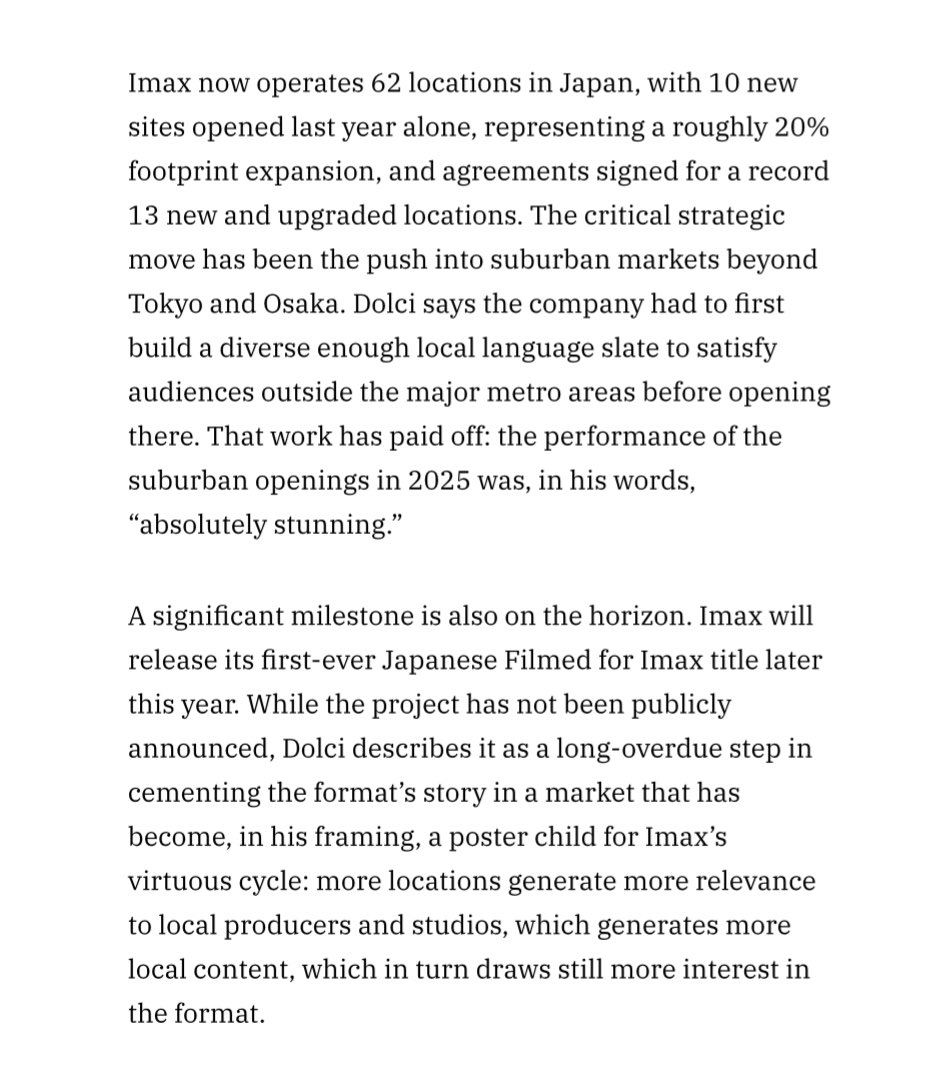 Imax now operates 62 locations in Japan, with 10 new sites opened last year alone, representing a roughly 20% footprint expansion, and agreements signed for a record 13 new and upgraded locations. The critical strategic move has been the push into suburban markets beyond Tokyo and Osaka. Dolci says the company had to first build a diverse enough local language slate to satisfy audiences outside the major metro areas before opening there. That work has paid off: the performance of the suburban openings in 2025 was, in his words, “absolutely stunning.”

A significant milestone is also on the horizon. Imax will release its first-ever Japanese Filmed for Imax title later this year. While the project has not been publicly announced, Dolci describes it as a long-overdue step in cementing the format’s story in a market that has become, in his framing, a poster child for Imax’s virtuous cycle: more locations generate more relevance to local producers and studios, which generates more local content, which in turn draws still more interest in the format.